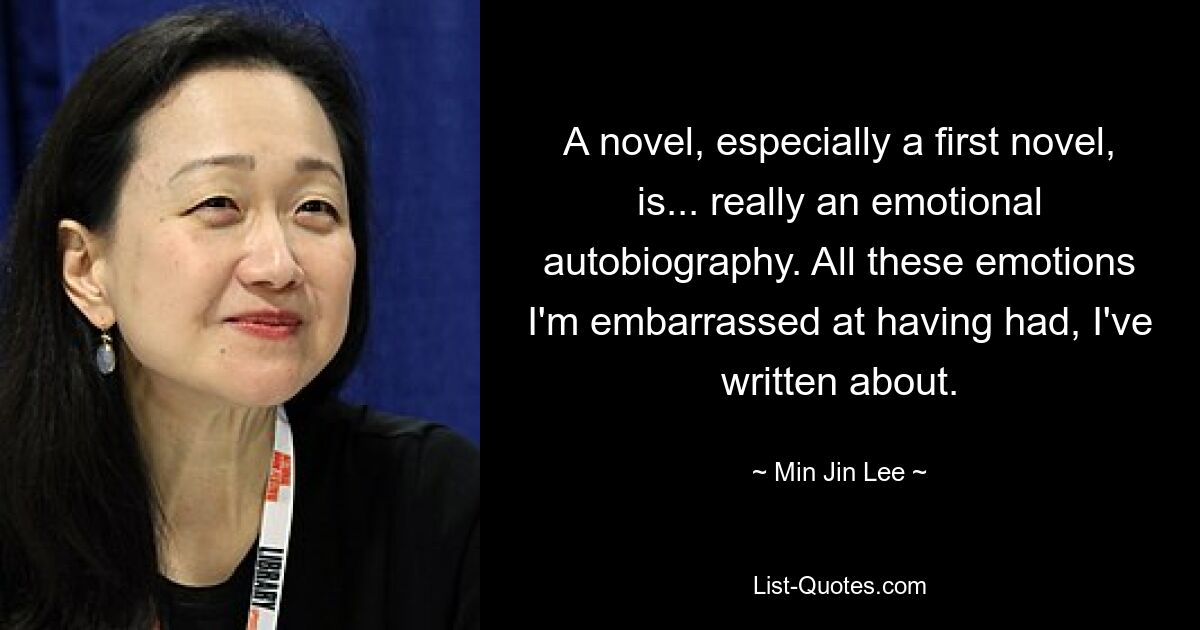 A novel, especially a first novel, is... really an emotional autobiography. All these emotions I'm embarrassed at having had, I've written about.

~ Min Jin Lee ~

List-Quotes.com

LIBRARY